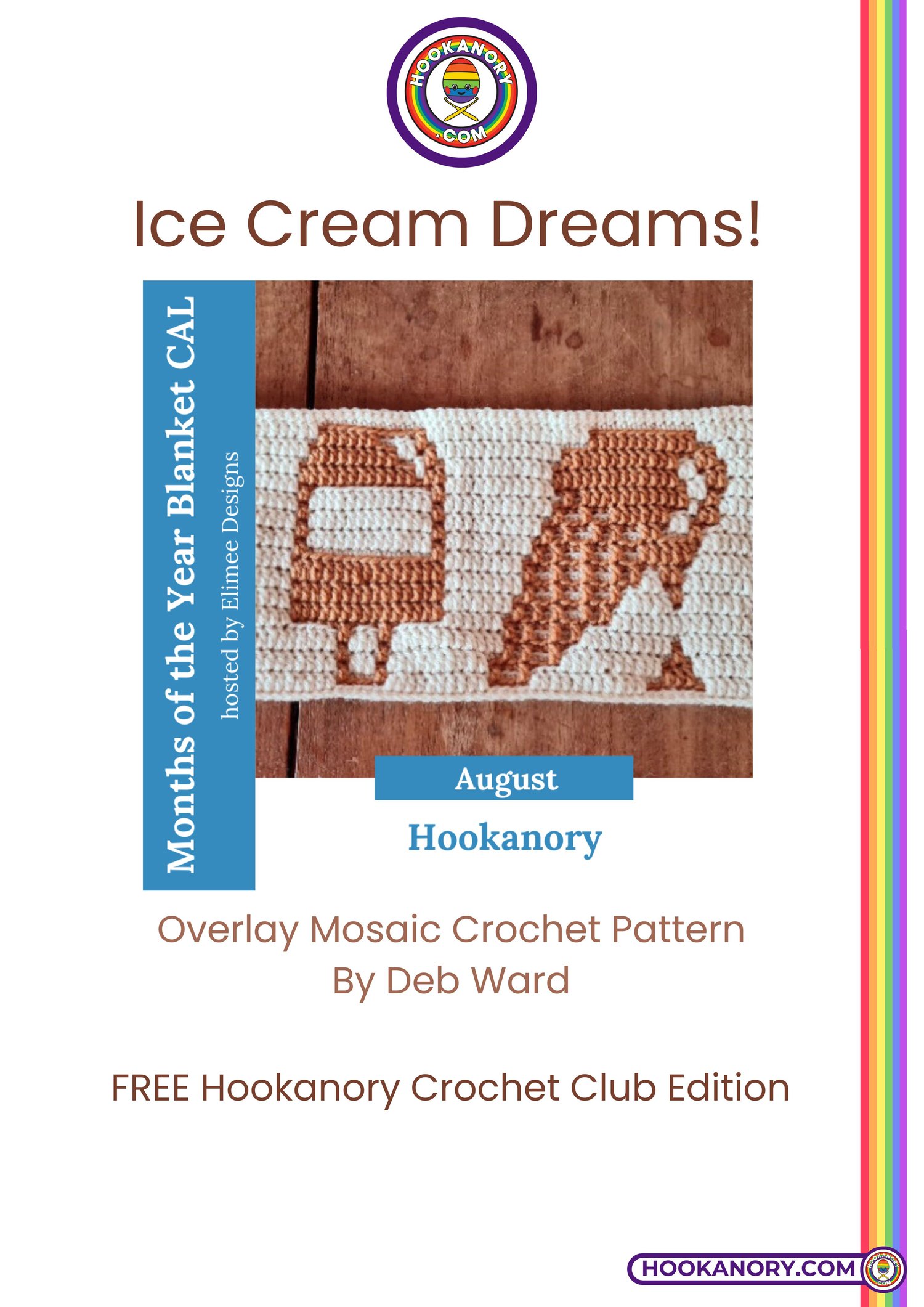 HOOKANORY
.COM

Ice Cream Dreams!

Months of the Year Blanket CAL
hosted by Elimee Designs

August

Hookanory

Overlay Mosaic Crochet Pattern
By Deb Ward

FREE Hookanory Crochet Club Edition

HOOKANORY.COM